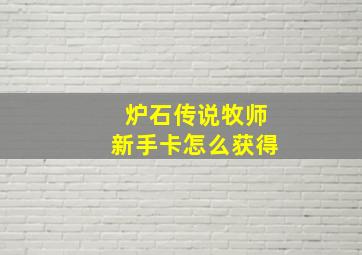 炉石传说牧师
新手卡怎么获得